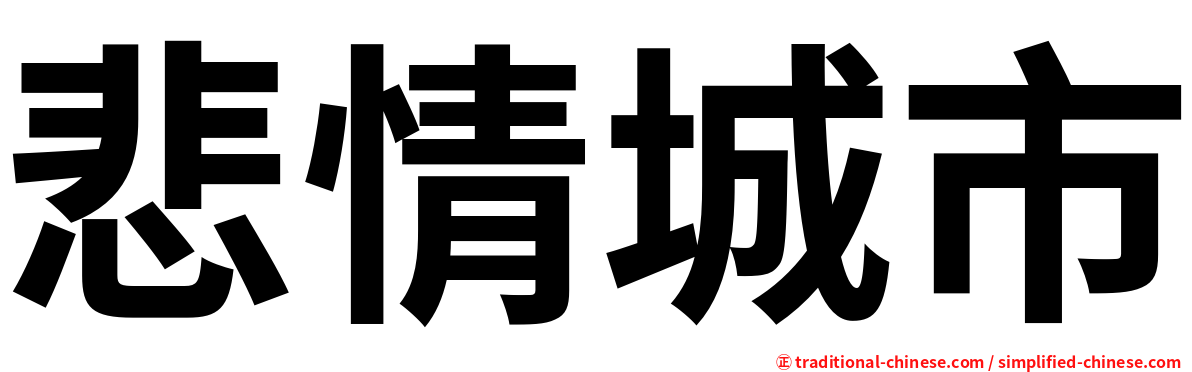 悲情城市

㊣ traditional-chinese.com / simplified-chinese.com